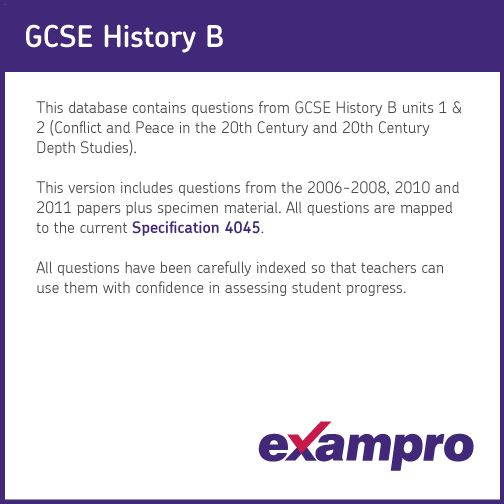 GCSE History B

This database contains questions from GCSE History B units 1 & 2 (Conflict and Peace in the 20th Century and 20th Century Depth Studies).

This version includes questions from the 2006-2008, 2010 and 2011 papers plus specimen material. All questions are mapped to the current Specification 4045.

All questions have been carefully indexed so that teachers can use them with confidence in assessing student progress.

exampro